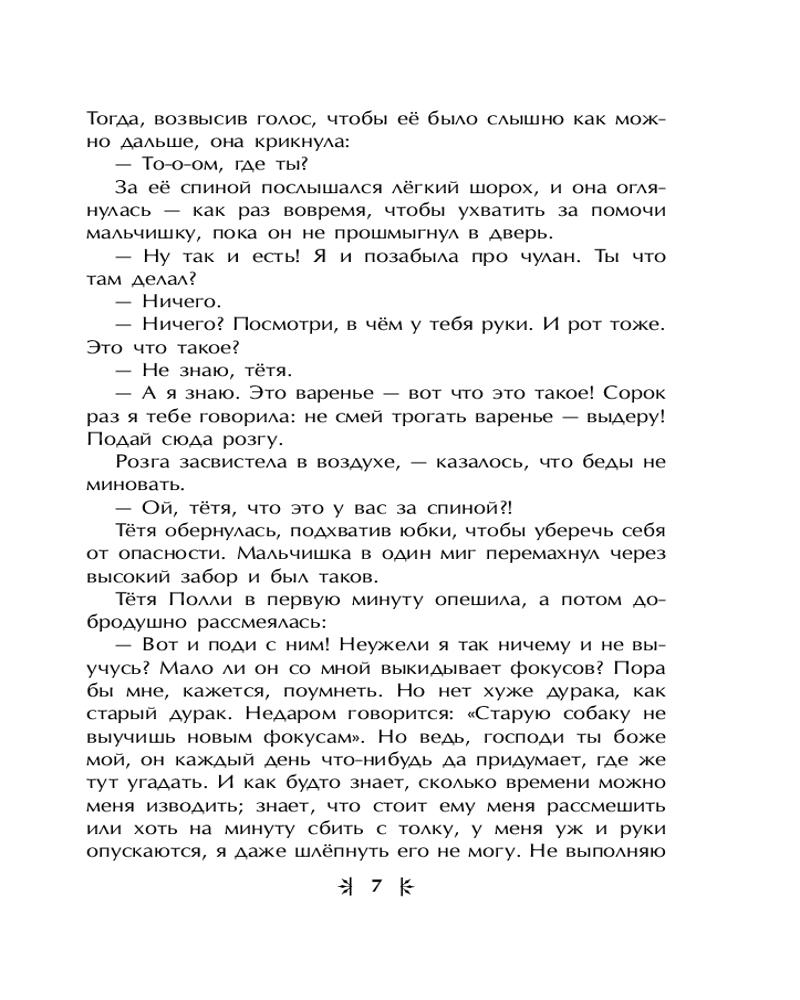 Тогда, возвысив голос, чтобы её было слышно как можно дальше, она крикнула:

— То-о-ом, где ты?

За её спиной послышался лёгкий шорох, и она оглянулась — как раз вовремя, чтобы ухватить за помочи мальчишку, пока он не прошмыгнул в дверь.

— Ну так и есть! Я и позабыла про чулан. Ты что там делал?

— Ничего.

— Ничего? Посмотри, в чём у тебя руки. И рот тоже. Это что такое?

— Не знаю, тётя.

— А я знаю. Это варенье — вот что это такое! Сорок раз я тебе говорила: не смей трогать варенье — выдеру! Подай сюда розгу.

Розга засвистела в воздухе, — казалось, что беды не миновать.

— Ой, тётя, что это у вас за спиной?!

Тётя обернулась, подхватив юбки, чтобы уберечь себя от опасности. Мальчишка в один миг перемахнул через высокий забор и был таков.

Тётя Полли в первую минуту опешила, а потом добродушно рассмеялась:

— Вот и поди с ним! Неужели я так ничему и не выучусь? Мало ли он со мной выкидывает фокусов? Пора бы мне, кажется, поумнеть. Но нет хуже дурака, как старый дурак. Недаром говорится: «Старую собаку не выучишь новым фокусам». Но ведь, господи ты боже мой, он каждый день что-нибудь да придумает, где же тут угадать. И как будто знает, сколько времени можно меня изводить; знает, что стоит ему меня рассмешить или хоть на минуту сбить с толку, у меня уж и руки опускаются, я даже шлёпнуть его не могу. Не выполняю

7